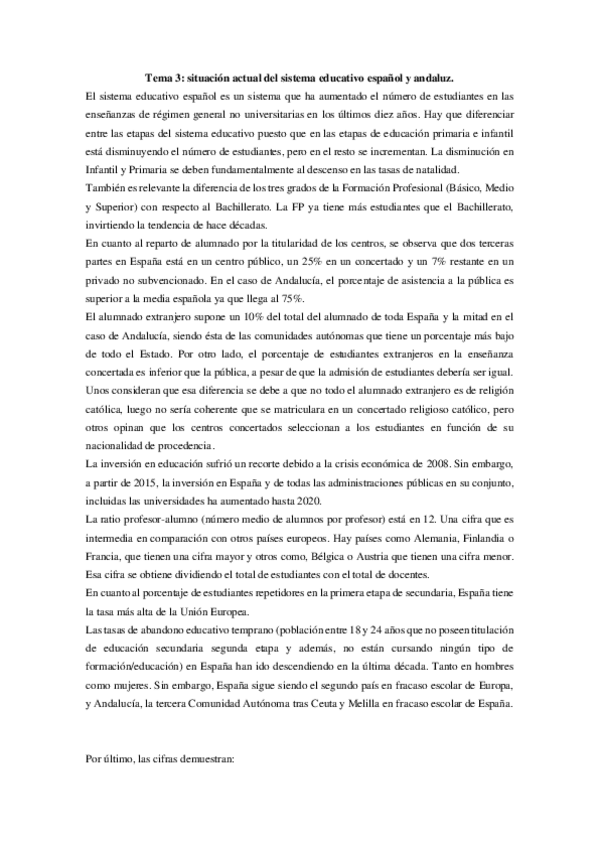 Tema 3: situación actual del sistema educativo español y andaluz.

El sistema educativo español es un sistema que ha aumentado el número de estudiantes en las enseñanzas de régimen general no universitarias en los últimos diez años. Hay que diferenciar entre las etapas del sistema educativo puesto que en las etapas de educación primaria e infantil está disminuyendo el número de estudiantes, pero en el resto se incrementan. La disminución en Infantil y Primaria se deben fundamentalmente al descenso en las tasas de natalidad.

También es relevante la diferencia de los tres grados de la Formación Profesional (Básico, Medio y Superior) con respecto al Bachillerato. La FP ya tiene más estudiantes que el Bachillerato, invirtiendo la tendencia de hace décadas.

En cuanto al reparto de alumnado por la titularidad de los centros, se observa que dos terceras partes en España está en un centro público, un 25% en un concertado y un 7% restante en un privado no subvencionado. En el caso de Andalucía, el porcentaje de asistencia a la pública es superior a la media española ya que llega al 75%.

El alumnado extranjero supone un 10% del total del alumnado de toda España y la mitad en el caso de Andalucía, siendo ésta de las comunidades autónomas que tiene un porcentaje más bajo de todo el Estado. Por otro lado, el porcentaje de estudiantes extranjeros en la enseñanza concertada es inferior que la pública, a pesar de que la admisión de estudiantes debería ser igual. Unos consideran que esa diferencia se debe a que no todo el alumnado extranjero es de religión católica, luego no sería coherente que se matriculara en un concertado religioso católico, pero otros opinan que los centros concertados seleccionan a los estudiantes en función de su nacionalidad de procedencia.

La inversión en educación sufrió un recorte debido a la crisis económica de 2008. Sin embargo, a partir de 2015, la inversión en España y de todas las administraciones públicas en su conjunto, incluidas las universidades ha aumentado hasta 2020.

La ratio profesor-alumno (número medio de alumnos por profesor) está en 12. Una cifra que es intermedia en comparación con otros países europeos. Hay países como Alemania, Finlandia o Francia, que tienen una cifra mayor y otros como, Bélgica o Austria que tienen una cifra menor. Esa cifra se obtiene dividiendo el total de estudiantes con el total de docentes.

En cuanto al porcentaje de estudiantes repetidores en la primera etapa de secundaria, España tiene la tasa más alta de la Unión Europea.

Las tasas de abandono educativo temprano (población entre 18 y 24 años que no poseen titulación de educación secundaria segunda etapa y además, no están cursando ningún tipo de formación/educación) en España han ido descendiendo en la última década. Tanto en hombres como mujeres. Sin embargo, España sigue siendo el segundo país en fracaso escolar de Europa, y Andalucía, la tercera Comunidad Autónoma tras Ceuta y Melilla en fracaso escolar de España.

Por último, las cifras demuestran: